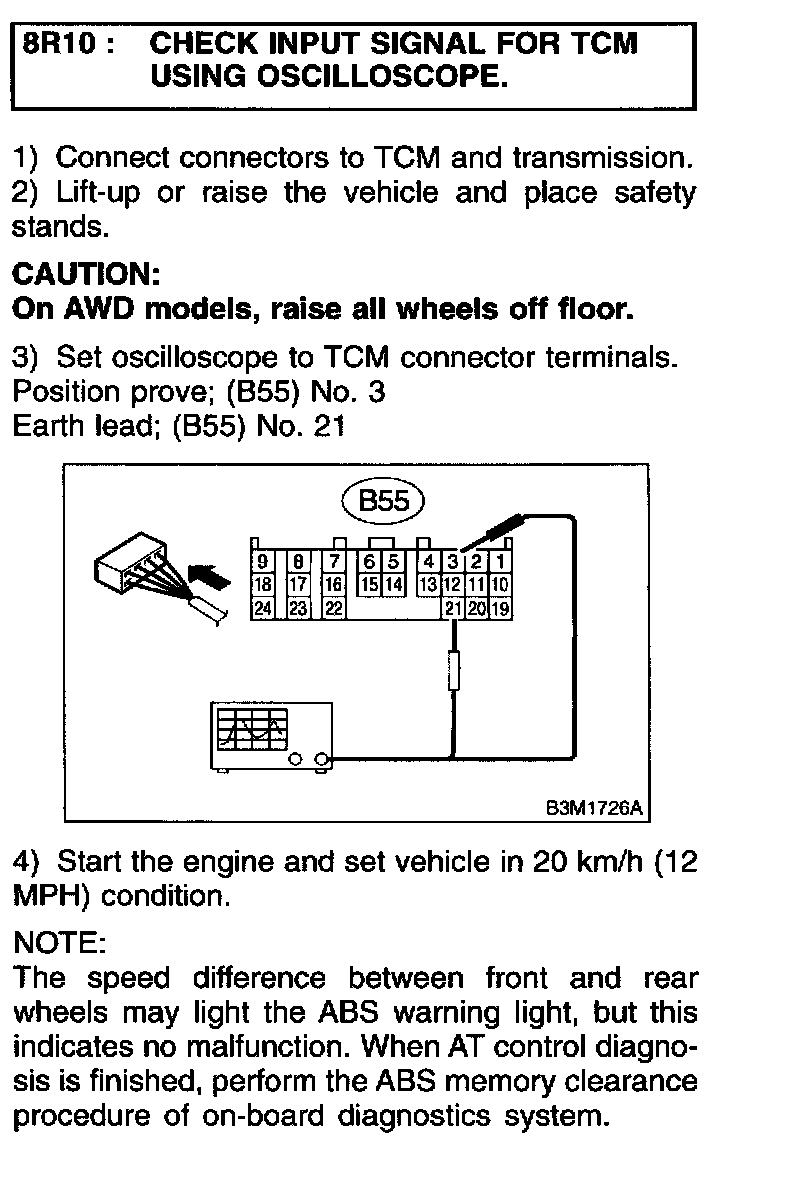 8R10 : CHECK INPUT SIGNAL FOR TCM USING OSCILLOSCOPE.

1) Connect connectors to TCM and transmission.
2) Lift-up or raise the vehicle and place safety stands.

CAUTION:
On AWD models, raise all wheels off floor.

3) Set oscilloscope to TCM connector terminals.
Position prove; (B55) No. 3
Earth lead; (B55) No. 21

B55

9 8 7 6 5 4 3 2 1
18 17 16 15 14 13 12 11 10
24 23 22 21 20 19

B3M1726A

4) Start the engine and set vehicle in 20 km/h (12 MPH) condition.

NOTE:
The speed difference between front and rear wheels may light the ABS warning light, but this indicates no malfunction. When AT control diagnosis is finished, perform the ABS memory clearance procedure of on-board diagnostics system.